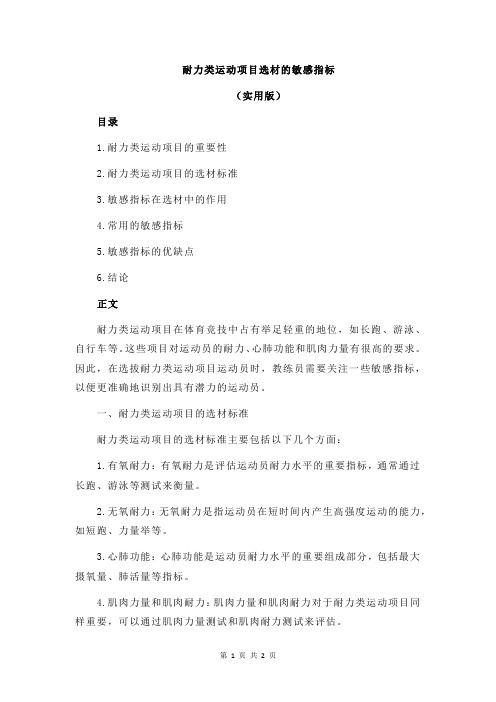 耐力类运动项目选材的敏感指标

（实用版）

目录

1.耐力类运动项目的重要性

2.耐力类运动项目的选材标准

3.敏感指标在选材中的作用

4.常用的敏感指标

5.敏感指标的优缺点

6.结论

正文

耐力类运动项目在体育竞技中占有举足轻重的地位，如长跑、游泳、自行车等。这些项目对运动员的耐力、心肺功能和肌肉力量有很高的要求。因此，在选拔耐力类运动项目运动员时，教练员需要关注一些敏感指标，以便更准确地识别出具有潜力的运动员。

一、耐力类运动项目的选材标准

耐力类运动项目的选材标准主要包括以下几个方面：

1.有氧耐力：有氧耐力是评估运动员耐力水平的重要指标，通常通过长跑、游泳等测试来衡量。

2.无氧耐力：无氧耐力是指运动员在短时间内产生高强度运动的能力，如短跑、力量举等。

3.心肺功能：心肺功能是运动员耐力水平的重要组成部分，包括最大摄氧量、肺活量等指标。

4.肌肉力量和肌肉耐力：肌肉力量和肌肉耐力对于耐力类运动项目同样重要，可以通过肌肉力量测试和肌肉耐力测试来评估。

第 1 页 共 2 页